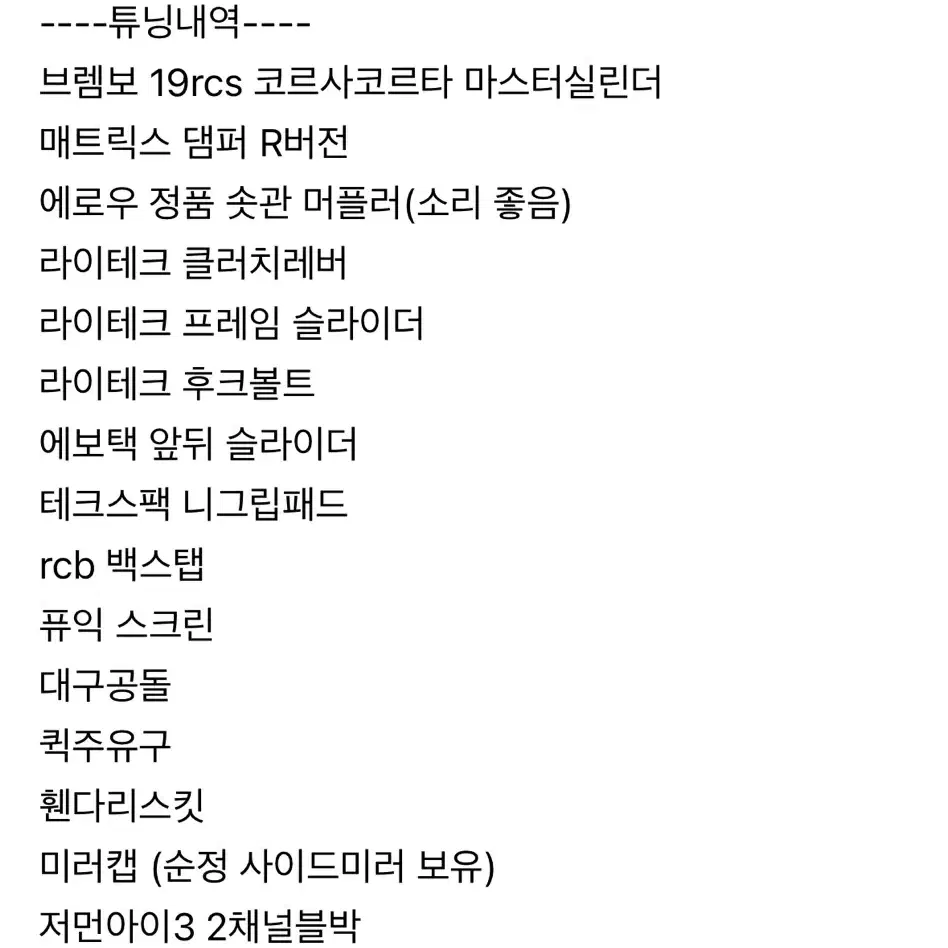 ----튜닝내역----
브렘보 19rcs 코르사코르타 마스터실린더
매트릭스 댐퍼 R버전
에로우 정품 솟관 머플러(소리 좋음)
라이테크 클러치레버
라이테크 프레임 슬라이더
라이테크 후크볼트
에보택 앞뒤 슬라이더
테크스팩 니그립패드
rcb 백스탭
퓨익 스크린
대구공돌
퀵주유구
휀다리스킷
미러캡 (순정 사이드미러 보유)
저먼아이3 2채널블박